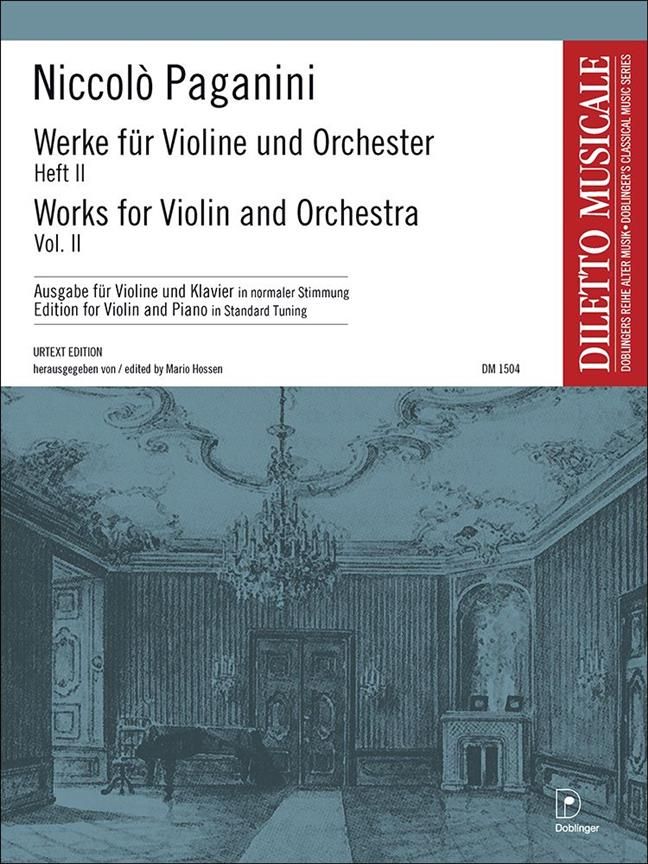 Niccolò Paganini

Werke für Violine und Orchester
Heft II

Works for Violin and Orchestra
Vol. II

Ausgabe für Violine und Klavier in normaler Stimmung
Edition for Violin and Piano in Standard Tuning

URTEXT EDITION
herausgegeben von / edited by Mario Hossen

DM 1504

DILETTO MUSICALE

DOBLINGERS REIHE ALTER MUSIK • DOBLINGER'S CLASSICAL MUSIC SERIES

Doblinger